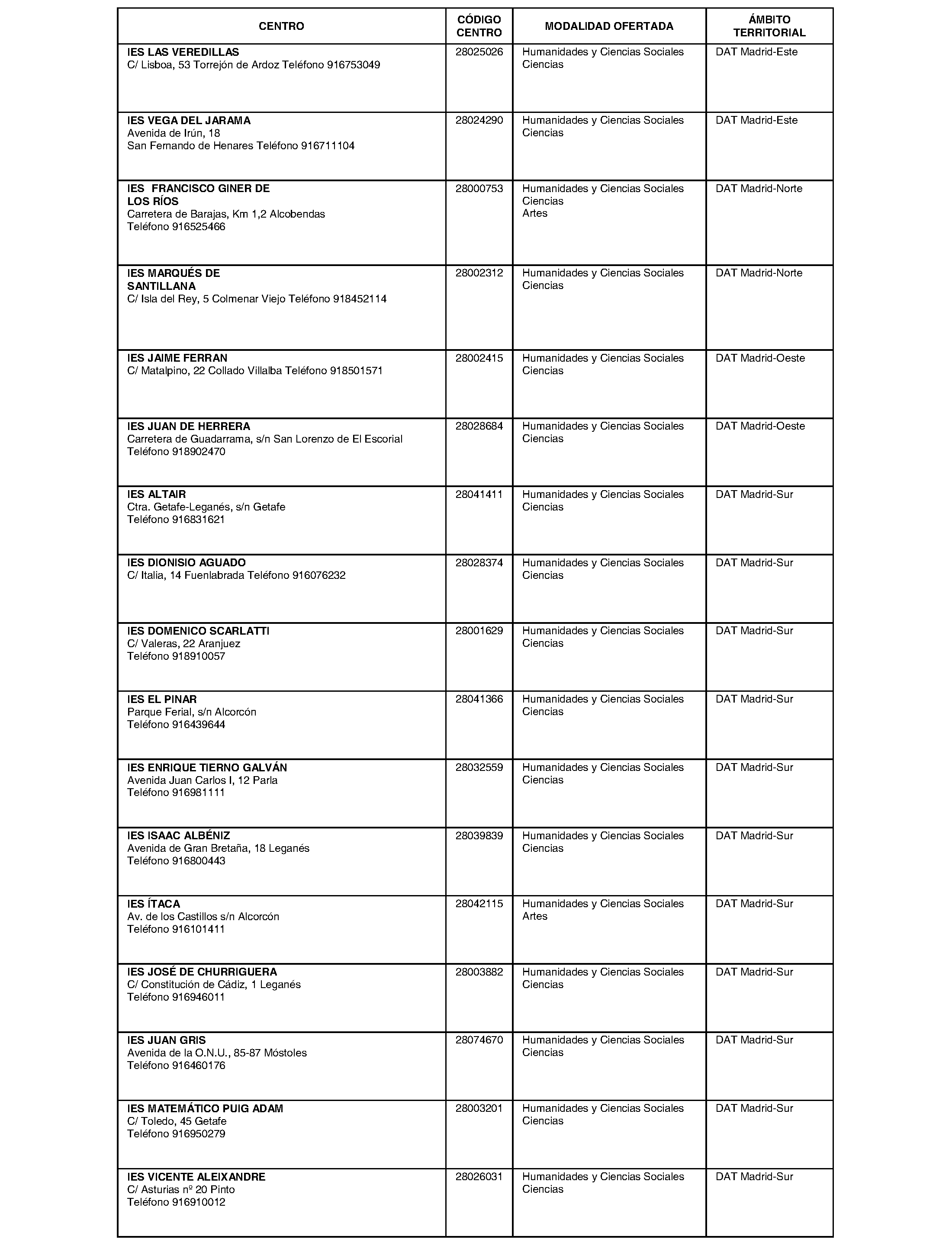 | CENTRO | CÓDIGO CENTRO | MODALIDAD OFERTADA | ÁMBITO TERRITORIAL |
|---|---|---|---|
| IES LAS VEREDILLAS C/ Lisboa, 53 Torrejón de Ardoz Teléfono 916753049 | 28025026 | Humanidades y Ciencias Sociales Ciencias | DAT Madrid-Este |
| IES VEGA DEL JARAMA Avenida de Irún, 18 San Fernando de Henares Teléfono 916711104 | 28024290 | Humanidades y Ciencias Sociales Ciencias | DAT Madrid-Este |
| IES FRANCISCO GINER DE LOS RÍOS Carretera de Barajas, Km 1,2 Alcobendas Teléfono 916525466 | 28000753 | Humanidades y Ciencias Sociales Ciencias Artes | DAT Madrid-Norte |
| IES MARQUÉS DE SANTILLANA C/ Isla del Rey, 5 Colmenar Viejo Teléfono 918452114 | 28002312 | Humanidades y Ciencias Sociales Ciencias | DAT Madrid-Norte |
| IES JAIME FERRAN C/ Matalpino, 22 Collado Villalba Teléfono 918501571 | 28002415 | Humanidades y Ciencias Sociales Ciencias | DAT Madrid-Oeste |
| IES JUAN DE HERRERA Carretera de Guadarrama, s/n San Lorenzo de El Escorial Teléfono 918902470 | 28028684 | Humanidades y Ciencias Sociales Ciencias | DAT Madrid-Oeste |
| IES ALTAIR Ctra. Getafe-Leganés, s/n Getafe Teléfono 916831621 | 28041411 | Humanidades y Ciencias Sociales Ciencias | DAT Madrid-Sur |
| IES DIONISIO AGUADO C/ Italia, 14 Fuenlabrada Teléfono 916076232 | 28028374 | Humanidades y Ciencias Sociales Ciencias | DAT Madrid-Sur |
| IES DOMENICO SCARLATTI C/ Valeras, 22 Aranjuez Teléfono 918910057 | 28001629 | Humanidades y Ciencias Sociales Ciencias | DAT Madrid-Sur |
| IES EL PINAR Parque Ferial, s/n Alcorcón Teléfono 916439644 | 28041366 | Humanidades y Ciencias Sociales Ciencias | DAT Madrid-Sur |
| IES ENRIQUE TIERNO GALVÁN Avenida Juan Carlos I, 12 Parla Teléfono 916981111 | 28032559 | Humanidades y Ciencias Sociales Ciencias | DAT Madrid-Sur |
| IES ISAAC ALBÉNIZ Avenida de Gran Bretaña, 18 Leganés Teléfono 916800443 | 28039839 | Humanidades y Ciencias Sociales Ciencias | DAT Madrid-Sur |
| IES ÍTACA Av. de los Castillos s/n Alcorcón Teléfono 916101411 | 28042115 | Humanidades y Ciencias Sociales Artes | DAT Madrid-Sur |
| IES JOSÉ DE CHURRIGUERA C/ Constitución de Cádiz, 1 Leganés Teléfono 916946011 | 28003882 | Humanidades y Ciencias Sociales Ciencias | DAT Madrid-Sur |
| IES JUAN GRIS Avenida de la O.N.U., 85-87 Móstoles Teléfono 916460176 | 28074670 | Humanidades y Ciencias Sociales Ciencias | DAT Madrid-Sur |
| IES MATEMÁTICO PUIG ADAM C/ Toledo, 45 Getafe Teléfono 916950279 | 28003201 | Humanidades y Ciencias Sociales Ciencias | DAT Madrid-Sur |
| IES VICENTE ALEIXANDRE C/ Asturias nº 20 Pinto Teléfono 916910012 | 28026031 | Humanidades y Ciencias Sociales Ciencias | DAT Madrid-Sur |